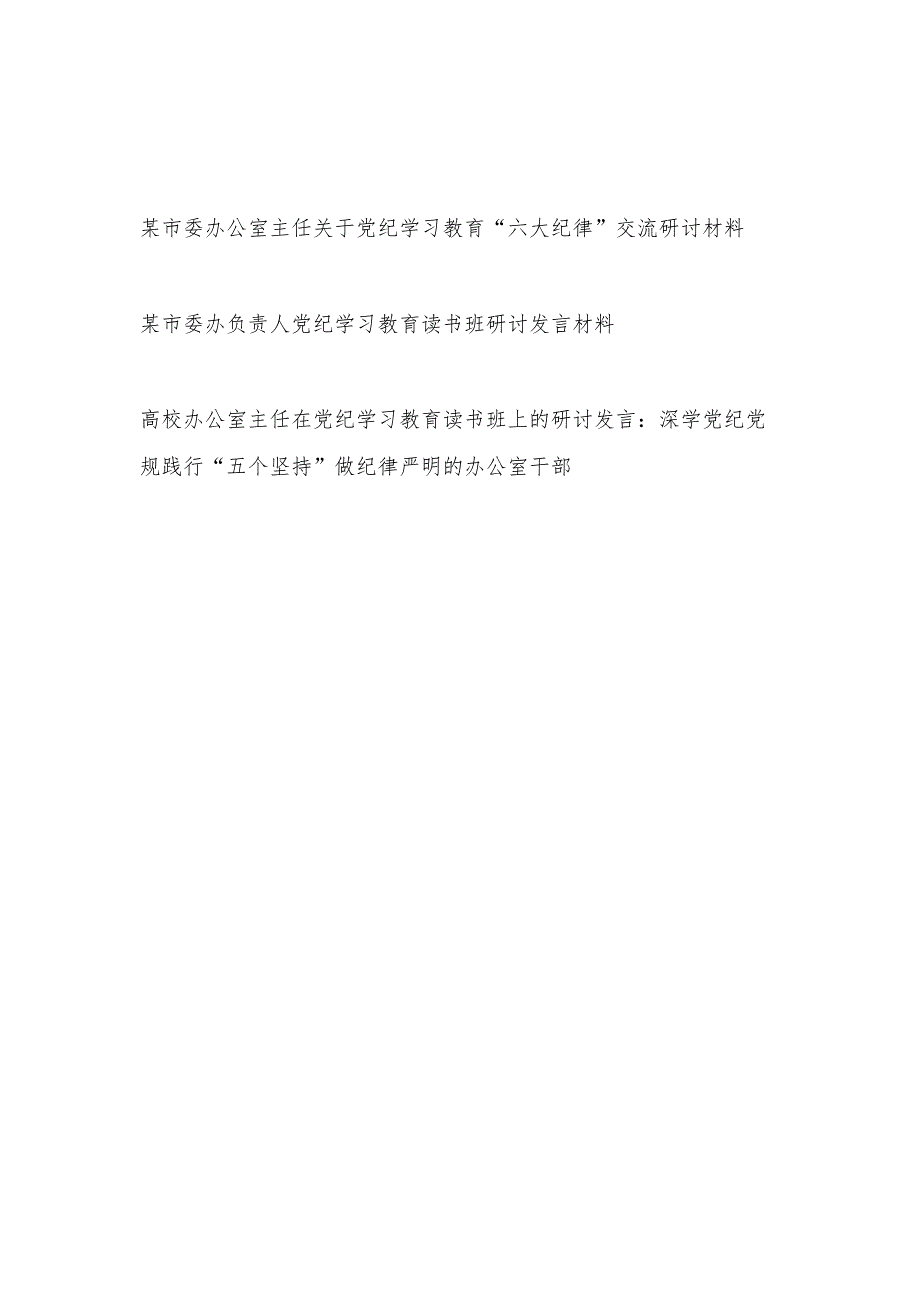 某市委办公室主任关于党纪学习教育“六大纪律”交流研讨材料

某市委办负责人党纪学习教育读书班研讨发言材料

高校办公室主任在党纪学习教育读书班上的研讨发言：深学党纪党规践行“五个坚持”做纪律严明的办公室干部